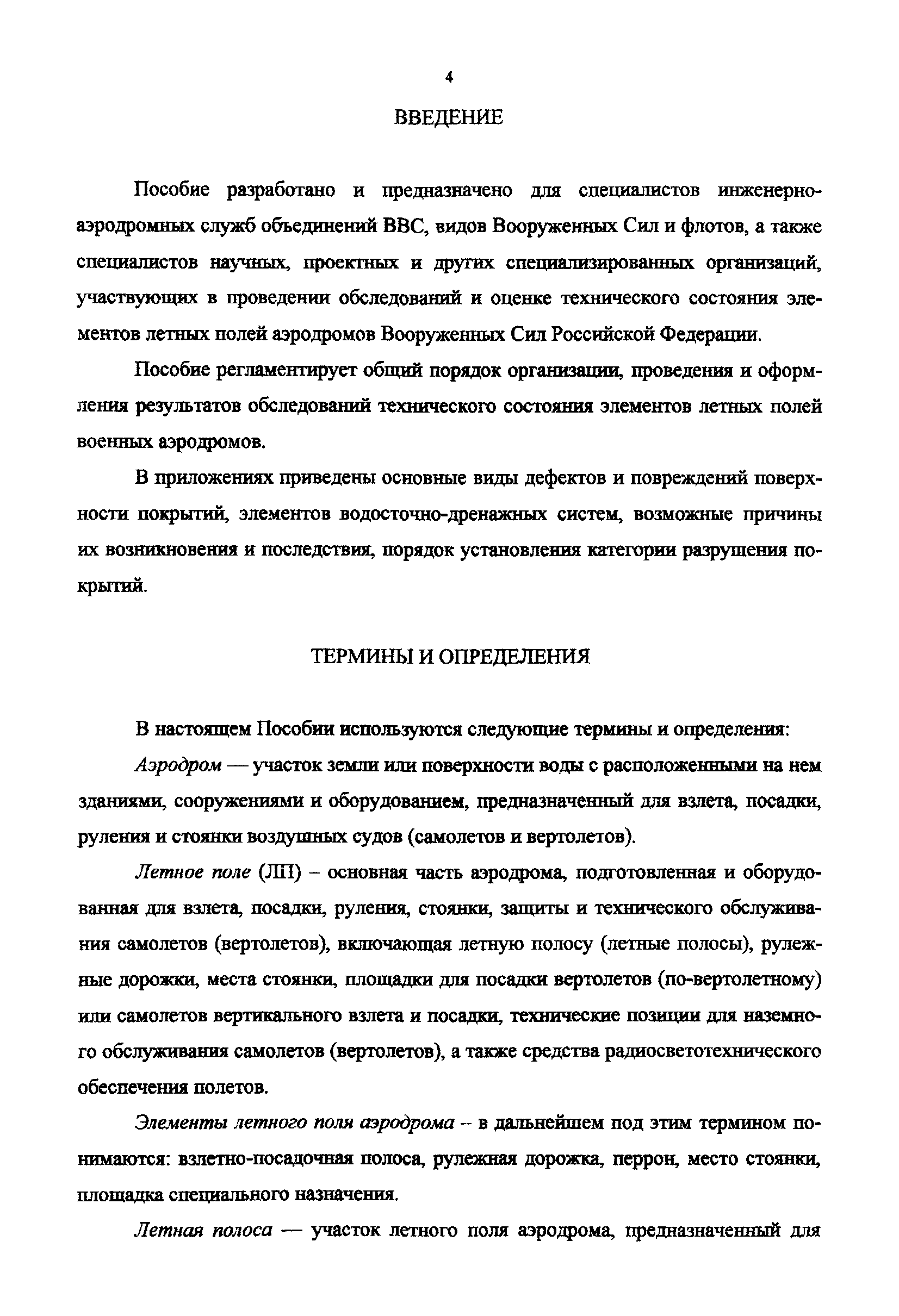 4

ВВЕДЕНИЕ

Пособие разработано и предназначено для специалистов инженерно-аэродромных служб объединений ВВС, видов Вооруженных Сил и флотов, а также специалистов научных, проектных и других специализированных организаций, участвующих в проведении обследований и оценке технического состояния элементов летных полей аэродромов Вооруженных Сил Российской Федерации.

Пособие регламентирует общий порядок организации, проведения и оформления результатов обследований технического состояния элементов летных полей военных аэродромов.

В приложениях приведены основные виды дефектов и повреждений поверхности покрытий, элементов водосточно-дренажных систем, возможные причины их возникновения и последствия, порядок установления категории разрушения покрытий.

ТЕРМИНЫ И ОПРЕДЕЛЕНИЯ

В настоящем Пособии используются следующие термины и определения:

Аэродром — участок земли или поверхности воды с расположенными на нем зданиями, сооружениями и оборудованием, предназначенный для взлета, посадки, руления и стоянки воздушных судов (самолетов и вертолетов).

Летное поле (ЛП) – основная часть аэродрома, подготовленная и оборудованная для взлета, посадки, руления, стоянки, защиты и технического обслуживания самолетов (вертолетов), включающая летную полосу (летные полосы), рулежные дорожки, места стоянки, площадки для посадки вертолетов (по-вертолетному) или самолетов вертикального взлета и посадки, технические позиции для наземного обслуживания самолетов (вертолетов), а также средства радиосветотехнического обеспечения полетов.

Элементы летного поля аэродрома – в дальнейшем под этим термином понимаются: взлетно-посадочная полоса, рулежная дорожка, перрон, место стоянки, площадка специального назначения.

Летная полоса — участок летного поля аэродрома, предназначенный для